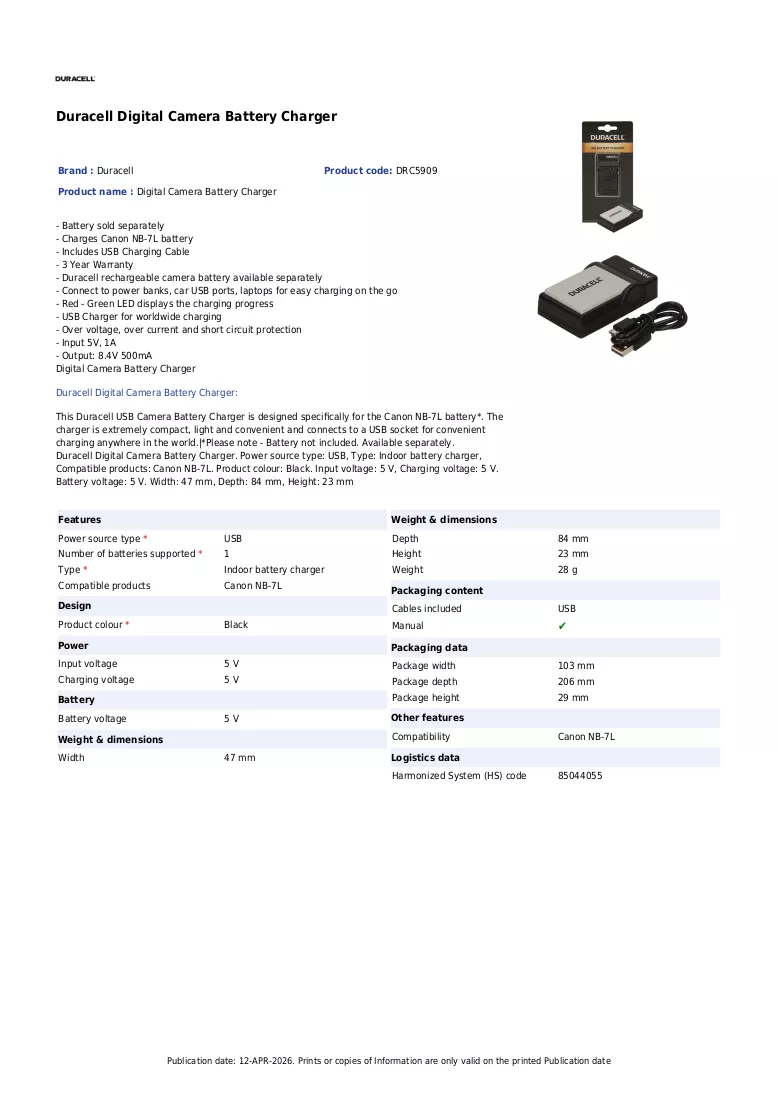 DURACELL

Duracell Digital Camera Battery Charger

Brand : Duracell
Product code: DRC5909
Product name : Digital Camera Battery Charger

- Battery sold separately
- Charges Canon NB-7L battery
- Includes USB Charging Cable
- 3 Year Warranty
- Duracell rechargeable camera battery available separately
- Connect to power banks, car USB ports, laptops for easy charging on the go
- Red - Green LED displays the charging progress
- USB Charger for worldwide charging
- Over voltage, over current and short circuit protection
- Input 5V, 1A
- Output: 8.4V 500mA
Digital Camera Battery Charger

Duracell Digital Camera Battery Charger:

This Duracell USB Camera Battery Charger is designed specifically for the Canon NB-7L battery*. The charger is extremely compact, light and convenient and connects to a USB socket for convenient charging anywhere in the world.|*Please note - Battery not included. Available separately.
Duracell Digital Camera Battery Charger. Power source type: USB, Type: Indoor battery charger, Compatible products: Canon NB-7L. Product colour: Black. Input voltage: 5 V, Charging voltage: 5 V. Battery voltage: 5 V. Width: 47 mm, Depth: 84 mm, Height: 23 mm

Features
Power source type * USB
Number of batteries supported * 1
Type * Indoor battery charger
Compatible products Canon NB-7L

Design
Product colour * Black

Power
Input voltage 5 V
Charging voltage 5 V

Battery
Battery voltage 5 V

Weight & dimensions
Width 47 mm

Weight & dimensions
Depth 84 mm
Height 23 mm
Weight 28 g

Packaging content
Cables included USB
Manual ✔

Packaging data
Package width 103 mm
Package depth 206 mm
Package height 29 mm

Other features
Compatibility Canon NB-7L

Logistics data
Harmonized System (HS) code 85044055

Publication date: 12-APR-2026. Prints or copies of Information are only valid on the printed Publication date